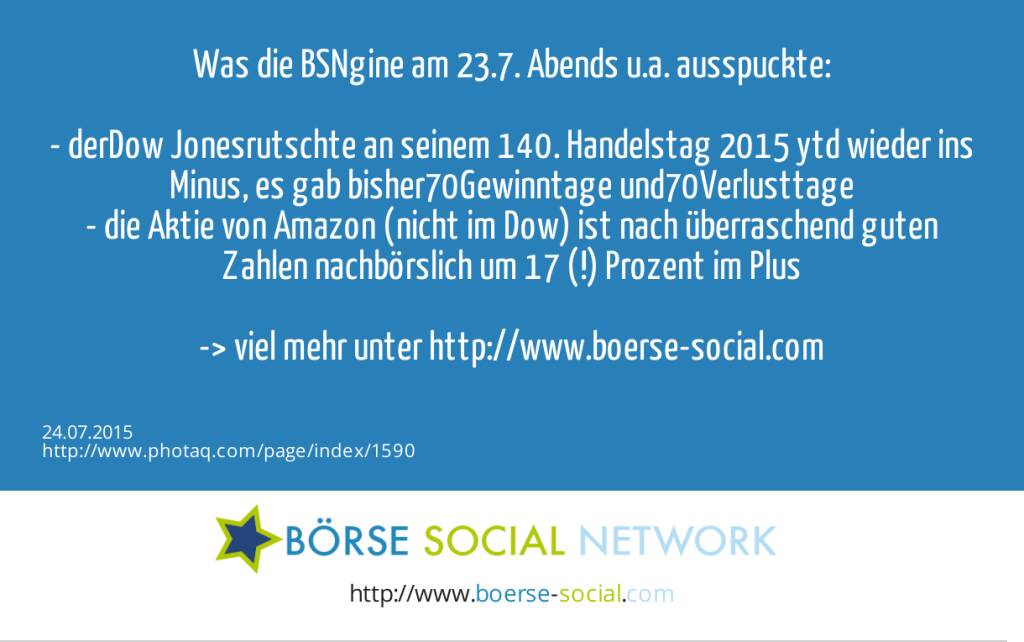 Was die BSNgine am 23.7. Abends u.a. ausspuckte:

- derDow Jonesrutschte an seinem 140. Handelstag 2015 ytd wieder ins Minus, es gab bisher70Gewinntage und70Verlusttage
- die Aktie von Amazon (nicht im Dow) ist nach überraschend guten Zahlen nachbörslich um 17 (!) Prozent im Plus

-> viel mehr unter http://www.boerse-social.com

24.07.2015
http://www.photaq.com/page/index/1590

BÖRSE SOCIAL NETWORK

http://www.boerse-social.com